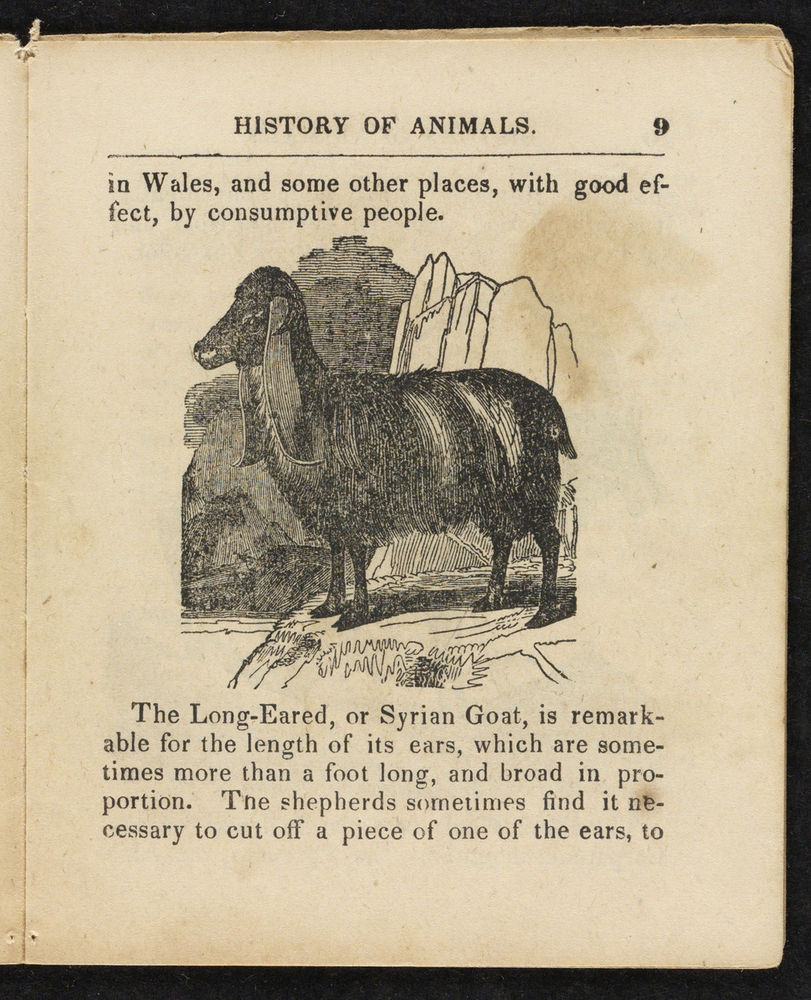 HISTORY OF ANIMALS. 9

in Wales, and some other places, with good effect, by consumptive people.

The Long-Eared, or Syrian Goat, is remarkable for the length of its ears, which are sometimes more than a foot long, and broad in proportion. The shepherds sometimes find it necessary to cut off a piece of one of the ears, to